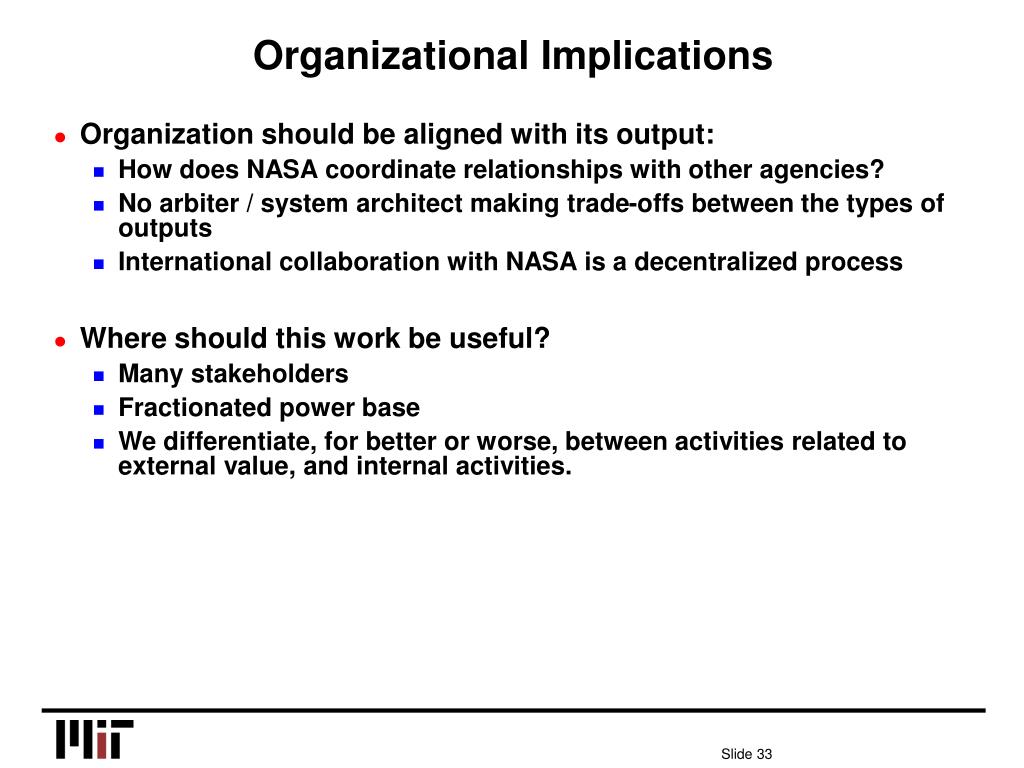 Organizational Implications

- Organization should be aligned with its output:
  - How does NASA coordinate relationships with other agencies?
  - No arbiter / system architect making trade-offs between the types of outputs
  - International collaboration with NASA is a decentralized process

- Where should this work be useful?
  - Many stakeholders
  - Fractionated power base
  - We differentiate, for better or worse, between activities related to external value, and internal activities.

MIT

Slide 33